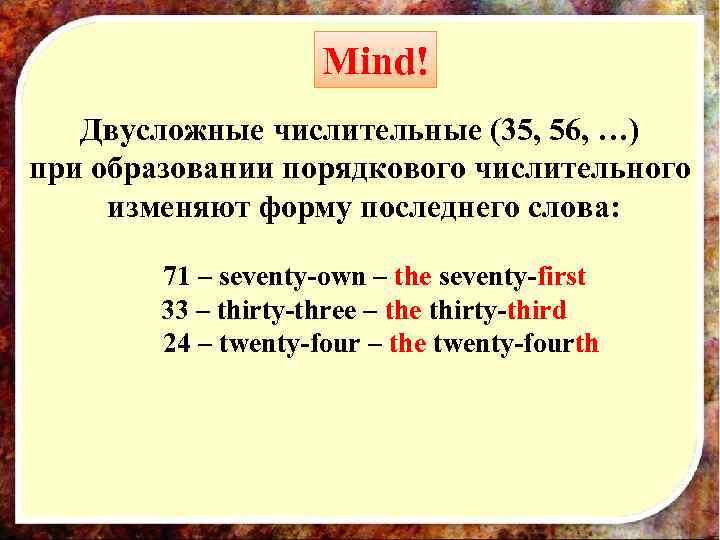 Mind!

Двусложные числительные (35, 56, …) при образовании порядкового числительного изменяют форму последнего слова:

71 – seventy-own – the seventy-first
33 – thirty-three – the thirty-third
24 – twenty-four – the twenty-fourth